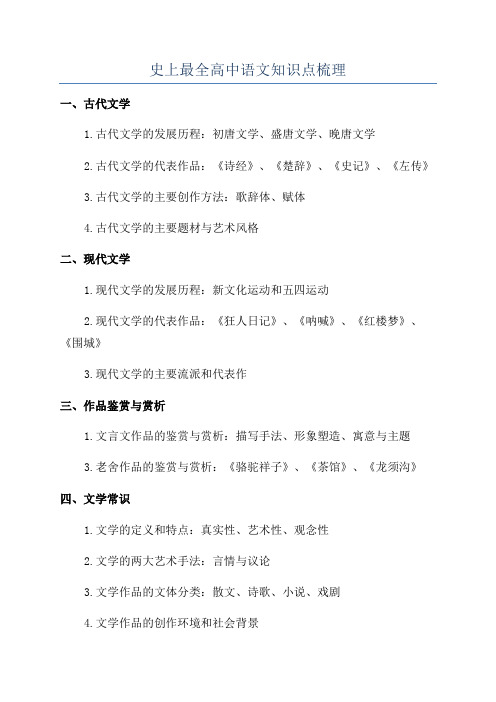 史上最全高中语文知识点梳理

一、古代文学

1.古代文学的发展历程：初唐文学、盛唐文学、晚唐文学

2.古代文学的代表作品：《诗经》、《楚辞》、《史记》、《左传》

3.古代文学的主要创作方法：歌辞体、赋体

4.古代文学的主要题材与艺术风格

二、现代文学

1.现代文学的发展历程：新文化运动和五四运动

2.现代文学的代表作品：《狂人日记》、《呐喊》、《红楼梦》、《围城》

3.现代文学的主要流派和代表作

三、作品鉴赏与赏析

1.文言文作品的鉴赏与赏析：描写手法、形象塑造、寓意与主题

3.老舍作品的鉴赏与赏析：《骆驼祥子》、《茶馆》、《龙须沟》

四、文学常识

1.文学的定义和特点：真实性、艺术性、观念性

2.文学的两大艺术手法：言情与议论

3.文学作品的文体分类：散文、诗歌、小说、戏剧

4.文学作品的创作环境和社会背景